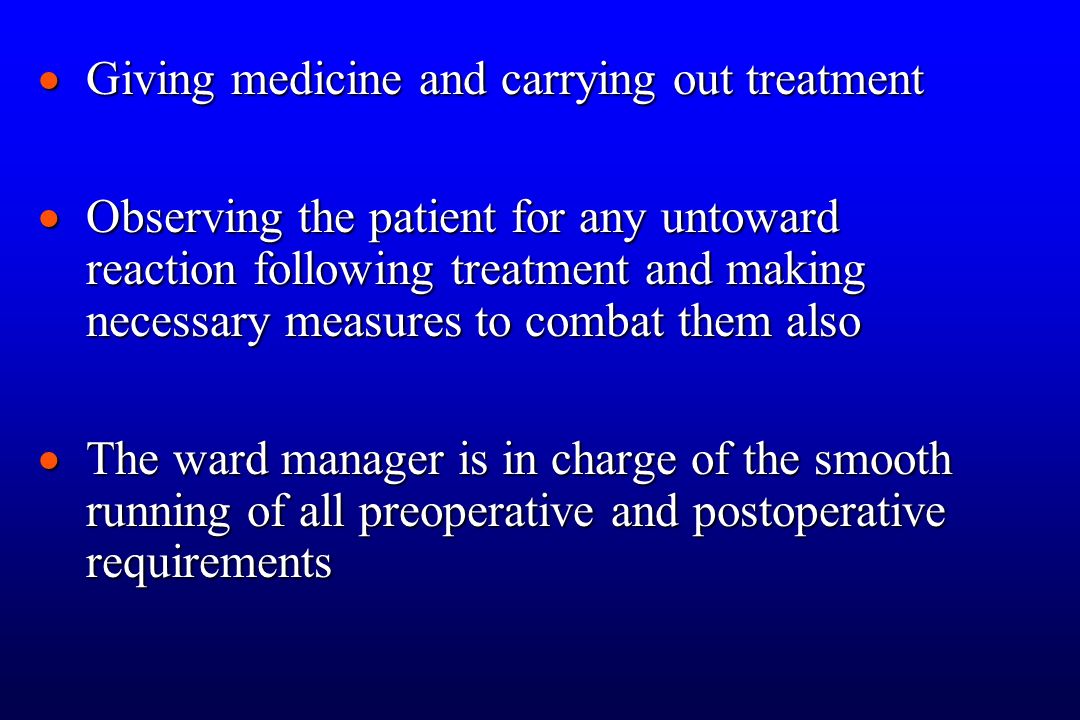 • Giving medicine and carrying out treatment

• Observing the patient for any untoward reaction following treatment and making necessary measures to combat them also

• The ward manager is in charge of the smooth running of all preoperative and postoperative requirements